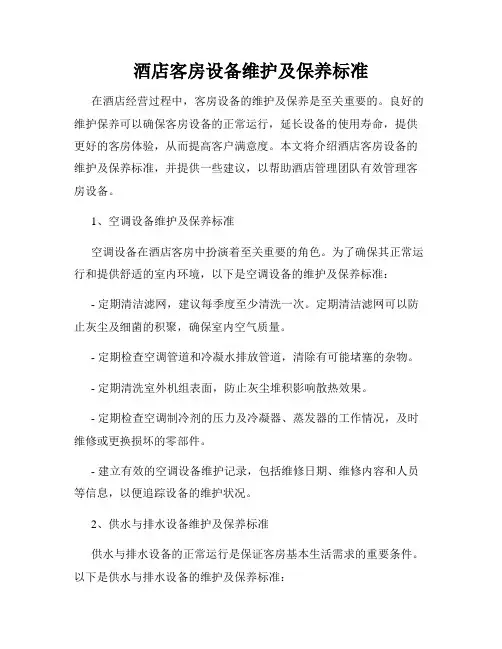 酒店客房设备维护及保养标准

在酒店经营过程中，客房设备的维护及保养是至关重要的。良好的维护保养可以确保客房设备的正常运行，延长设备的使用寿命，提供更好的客房体验，从而提高客户满意度。本文将介绍酒店客房设备的维护及保养标准，并提供一些建议，以帮助酒店管理团队有效管理客房设备。

1、空调设备维护及保养标准

空调设备在酒店客房中扮演着至关重要的角色。为了确保其正常运行和提供舒适的室内环境，以下是空调设备的维护及保养标准：

- 定期清洁滤网，建议每季度至少清洗一次。定期清洁滤网可以防止灰尘及细菌的积聚，确保室内空气质量。

- 定期检查空调管道和冷凝水排放管道，清除有可能堵塞的杂物。

- 定期清洗室外机组表面，防止灰尘堆积影响散热效果。

- 定期检查空调制冷剂的压力及冷凝器、蒸发器的工作情况，及时维修或更换损坏的零部件。

- 建立有效的空调设备维护记录，包括维修日期、维修内容和人员等信息，以便追踪设备的维护状况。

2、供水与排水设备维护及保养标准

供水与排水设备的正常运行是保证客房基本生活需求的重要条件。以下是供水与排水设备的维护及保养标准：